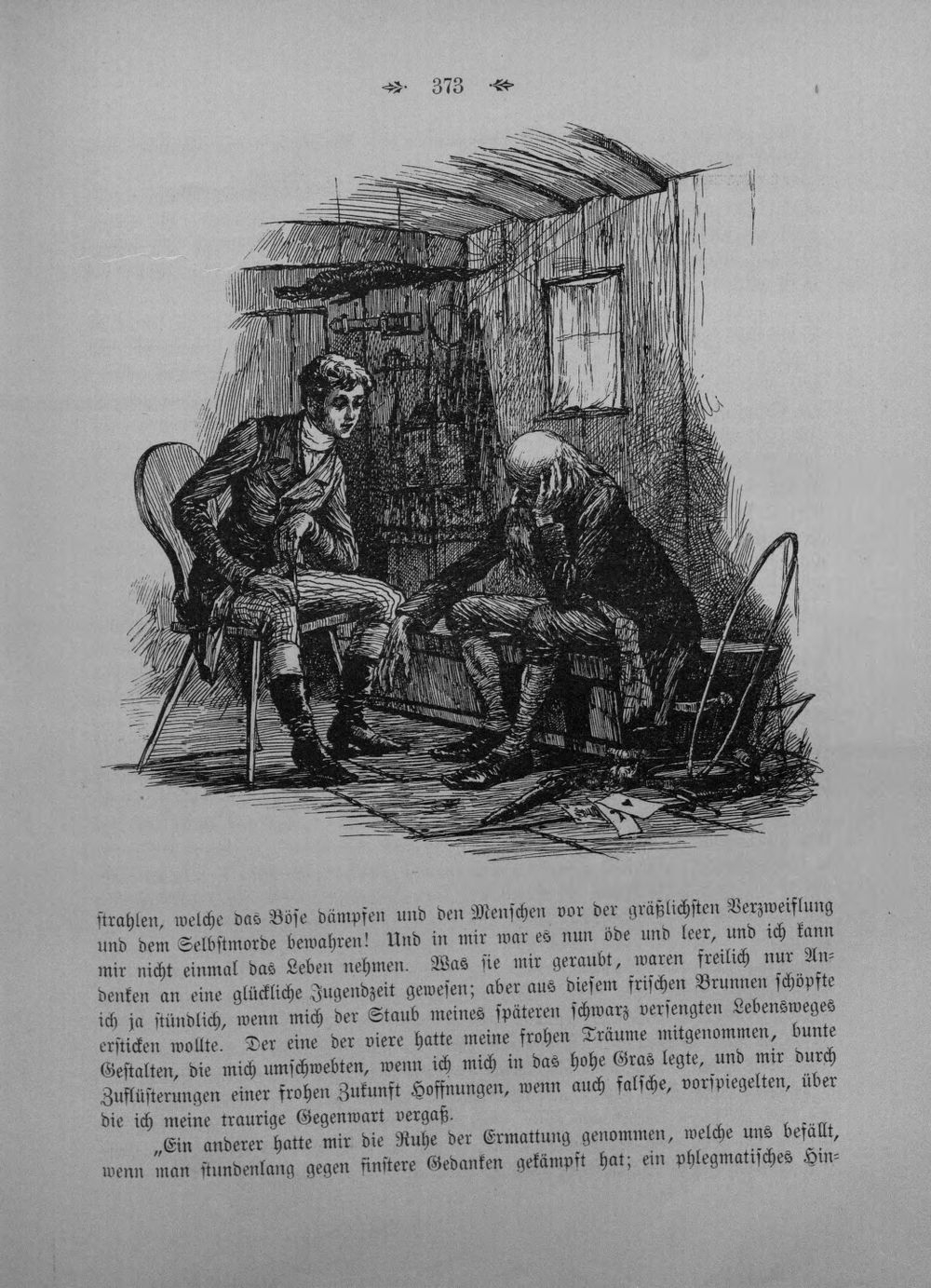 373

strahlen, welche das Böse dämpfen und den Menschen vor der gräßlichsten Verzweiflung und dem Selbstmorde bewahren! Und in mir war es nun öde und leer, und ich kann mir nicht einmal das Leben nehmen. Was sie mir geraubt, waren freilich nur Andenken an eine glückliche Jugendzeit gewesen; aber aus diesem frischen Brunnen schöpfte ich ja stündlich, wenn mich der Staub meines späteren schwarz versengten Lebensweges ersticken wollte. Der eine der viere hatte meine frohen Träume mitgenommen, bunte Gestalten, die mich umschwebten, wenn ich mich in das hohe Gras legte, und mir durch Zuflüsterungen einer frohen Zukunft Hoffnungen, wenn auch falsche, vorspiegelten, über die ich meine traurige Gegenwart vergaß.

„Ein anderer hatte mir die Ruhe der Ermattung genommen, welche uns befällt, wenn man stundenlang gegen finstere Gedanken gekämpft hat; ein phlegmatisches Hin-